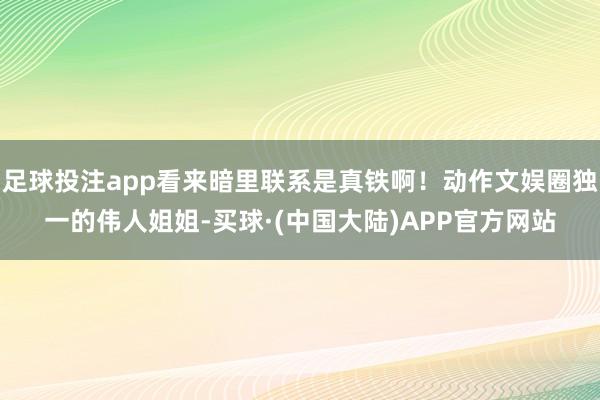 足球投注app看来暗里联系是真铁啊！动作文娱圈独一的伟人姐姐-买球·(中国大陆)APP官方网站